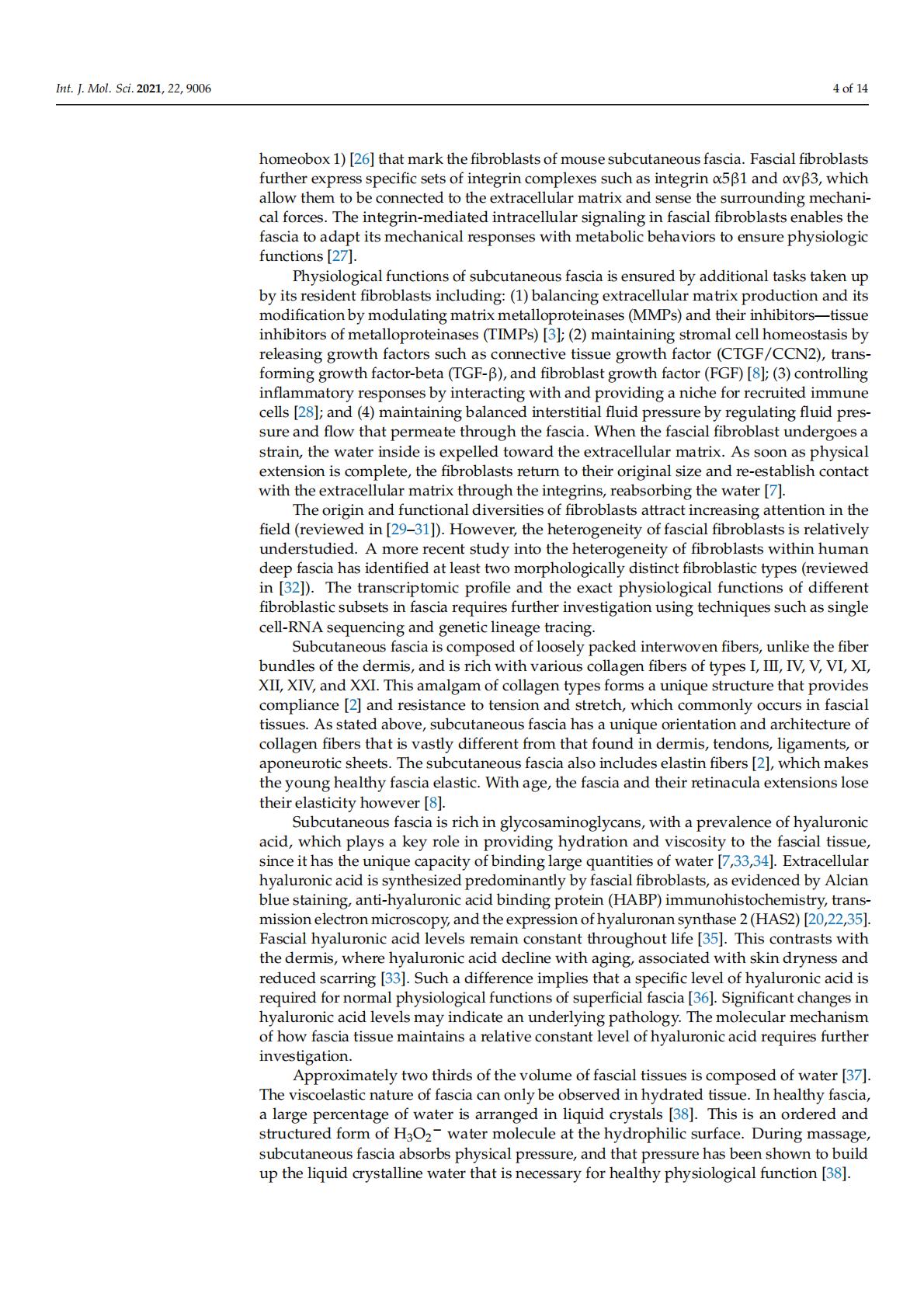 Int. J. Mol. Sci. 2021, 22, 9006

4 of 14

homeobox 1) [26] that mark the fibroblasts of mouse subcutaneous fascia. Fascial fibroblasts further express specific sets of integrin complexes such as integrin α5β1 and αvβ3, which allow them to be connected to the extracellular matrix and sense the surrounding mechanical forces. The integrin-mediated intracellular signaling in fascial fibroblasts enables the fascia to adapt its mechanical responses with metabolic behaviors to ensure physiologic functions [27].

Physiological functions of subcutaneous fascia is ensured by additional tasks taken up by its resident fibroblasts including: (1) balancing extracellular matrix production and its modification by modulating matrix metalloproteinases (MMPs) and their inhibitors—tissue inhibitors of metalloproteinases (TIMPs) [3]; (2) maintaining stromal cell homeostasis by releasing growth factors such as connective tissue growth factor (CTGF/CCN2), transforming growth factor-beta (TGF-β), and fibroblast growth factor (FGF) [8]; (3) controlling inflammatory responses by interacting with and providing a niche for recruited immune cells [28]; and (4) maintaining balanced interstitial fluid pressure by regulating fluid pressure and flow that permeate through the fascia. When the fascial fibroblast undergoes a strain, the water inside is expelled toward the extracellular matrix. As soon as physical extension is complete, the fibroblasts return to their original size and re-establish contact with the extracellular matrix through the integrins, reabsorbing the water [7].

The origin and functional diversities of fibroblasts attract increasing attention in the field (reviewed in [29–31]). However, the heterogeneity of fascial fibroblasts is relatively understudied. A more recent study into the heterogeneity of fibroblasts within human deep fascia has identified at least two morphologically distinct fibroblastic types (reviewed in [32]). The transcriptomic profile and the exact physiological functions of different fibroblastic subsets in fascia requires further investigation using techniques such as single cell-RNA sequencing and genetic lineage tracing.

Subcutaneous fascia is composed of loosely packed interwoven fibers, unlike the fiber bundles of the dermis, and is rich with various collagen fibers of types I, III, IV, V, VI, XI, XII, XIV, and XXI. This amalgam of collagen types forms a unique structure that provides compliance [2] and resistance to tension and stretch, which commonly occurs in fascial tissues. As stated above, subcutaneous fascia has a unique orientation and architecture of collagen fibers that is vastly different from that found in dermis, tendons, ligaments, or aponeurotic sheets. The subcutaneous fascia also includes elastin fibers [2], which makes the young healthy fascia elastic. With age, the fascia and their retinacula extensions lose their elasticity however [8].

Subcutaneous fascia is rich in glycosaminoglycans, with a prevalence of hyaluronic acid, which plays a key role in providing hydration and viscosity to the fascial tissue, since it has the unique capacity of binding large quantities of water [7,33,34]. Extracellular hyaluronic acid is synthesized predominantly by fascial fibroblasts, as evidenced by Alcian blue staining, anti-hyaluronic acid binding protein (HABP) immunohistochemistry, transmission electron microscopy, and the expression of hyaluronan synthase 2 (HAS2) [20,22,35]. Fascial hyaluronic acid levels remain constant throughout life [35]. This contrasts with the dermis, where hyaluronic acid decline with aging, associated with skin dryness and reduced scarring [33]. Such a difference implies that a specific level of hyaluronic acid is required for normal physiological functions of superficial fascia [36]. Significant changes in hyaluronic acid levels may indicate an underlying pathology. The molecular mechanism of how fascia tissue maintains a relative constant level of hyaluronic acid requires further investigation.

Approximately two thirds of the volume of fascial tissues is composed of water [37]. The viscoelastic nature of fascia can only be observed in hydrated tissue. In healthy fascia, a large percentage of water is arranged in liquid crystals [38]. This is an ordered and structured form of $H_3O_2^-$ water molecule at the hydrophilic surface. During massage, subcutaneous fascia absorbs physical pressure, and that pressure has been shown to build up the liquid crystalline water that is necessary for healthy physiological function [38].